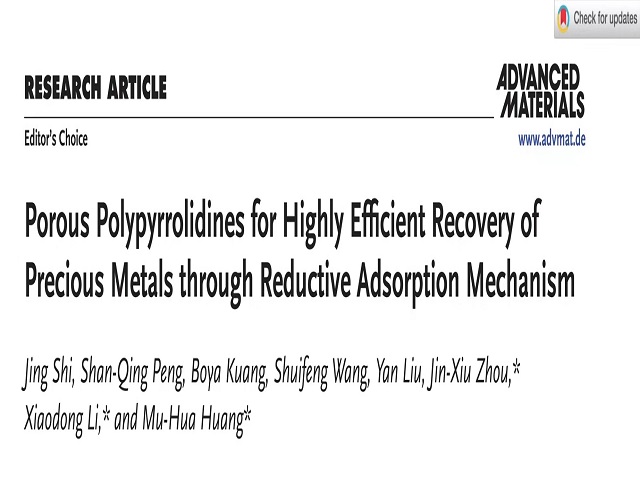 Check for updates

RESEARCH ARTICLE

ADVANCED MATERIALS

Editor's Choice

www.advmat.de

Porous Polypyrrolidines for Highly Efficient Recovery of Precious Metals through Reductive Adsorption Mechanism

Jing Shi, Shan-Qing Peng, Boya Kuang, Shuifeng Wang, Yan Liu, Jin-Xiu Zhou,* Xiaodong Li,* and Mu-Hua Huang*